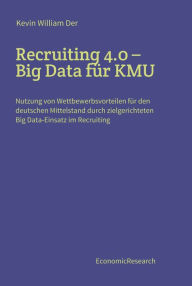 Kevin William Der

Recruiting 4.0 – Big Data für KMU

Nutzung von Wettbewerbsvorteilen für den deutschen Mittelstand durch zielgerichteten Big Data-Einsatz im Recruiting

EconomicResearch